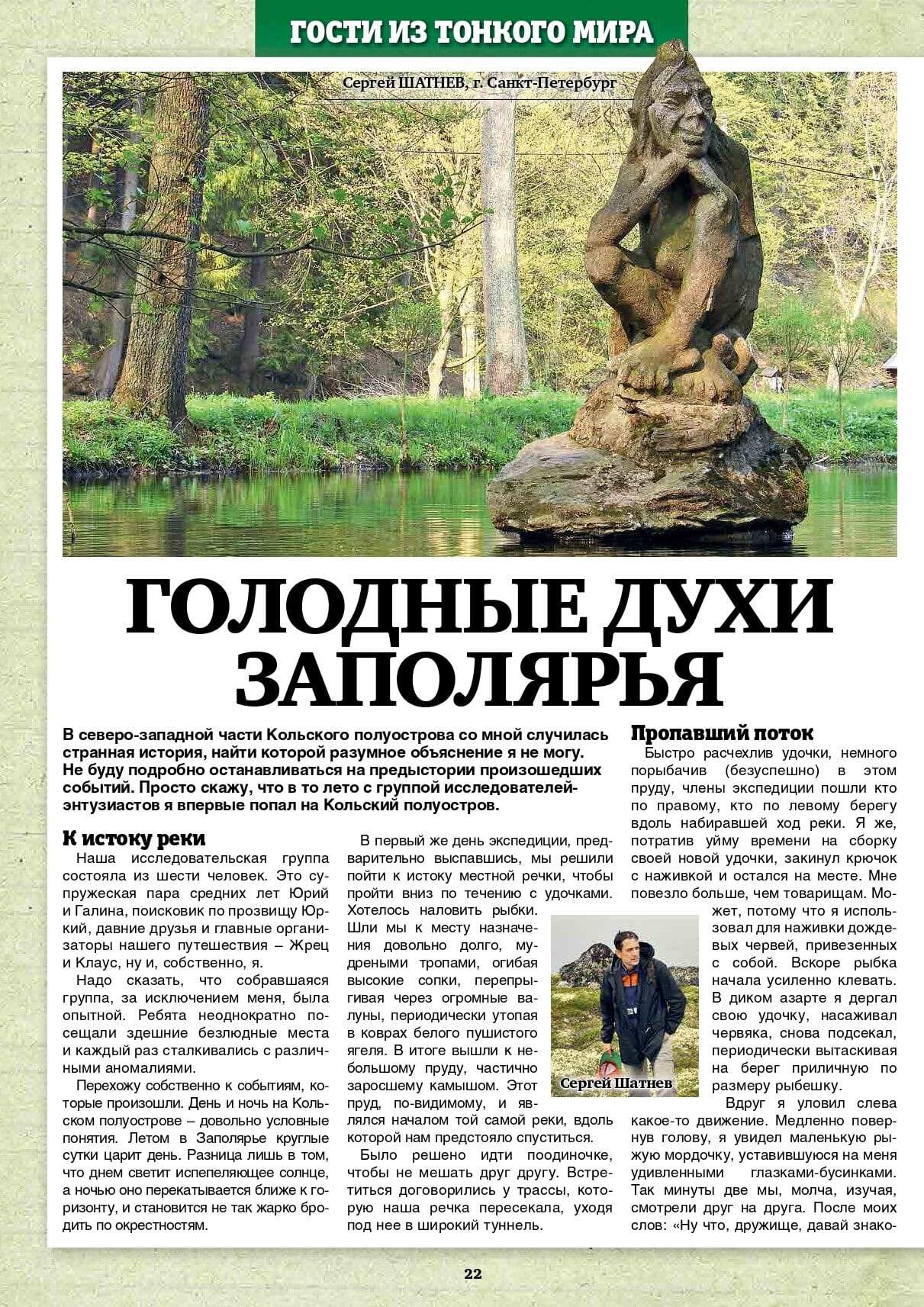 ГОСТИ ИЗ ТОНКОГО МИРА

Сергей ШАТНЕВ, г. Санкт-Петербург

ГОЛОДНЫЕ ДУХИ ЗАПОЛЯРЬЯ

В северо-западной части Кольского полуострова со мной случилась странная история, найти которой разумное объяснение я не могу. Не буду подробно останавливаться на предыстории произошедших событий. Просто скажу, что в то лето с группой исследователей-энтузиастов я впервые попал на Кольский полуостров.

К истоку реки

Наша исследовательская группа состояла из шести человек. Это супружеская пара средних лет Юрий и Галина, поисковик по прозвищу Юркий, давние друзья и главные организаторы нашего путешествия – Жрец и Клаус, ну и, собственно, я.

Надо сказать, что собравшаяся группа, за исключением меня, была опытной. Ребята неоднократно посещали здешние безлюдные места и каждый раз сталкивались с различными аномалиями.

Перехожу собственно к событиям, которые произошли. День и ночь на Кольском полуострове – довольно условные понятия. Летом в Заполярье круглые сутки царит день. Разница лишь в том, что днем светит испепеляющее солнце, а ночью оно перекатывается ближе к горизонту, и становится не так жарко бродить по окрестностям.

В первый же день экспедиции, предварительно выспавшись, мы решили пойти к истоку местной речки, чтобы пройти вниз по течению с удочками. Хотелось наловить рыбки. Шли мы к месту назначения довольно долго, мудреными тропами, огибая высокие сопки, перепрыгивая через огромные валуны, периодически утопая в коврах белого пушистого ягеля. В итоге вышли к небольшому пруду, частично заросшему камышом. Этот пруд, по-видимому, и являлся началом той самой реки, вдоль которой нам предстояло спуститься.

Было решено идти поодиночке, чтобы не мешать друг другу. Встретиться договорились у трассы, которую наша речка пересекала, уходя под нее в широкий туннель.

Сергей Шатнев

Пропавший поток

Быстро расчехлив удочки, немного порыбачив (безуспешно) в этом пруду, члены экспедиции пошли кто по правому, кто по левому берегу вдоль набиравшей ход реки. Я же, потратив уйму времени на сборку своей новой удочки, закинул крючок с наживкой и остался на месте. Мне повезло больше, чем товарищам. Может, потому что я использовал для наживки дождевых червей, привезенных с собой. Вскоре рыбка начала усиленно клевать. В диком азарте я дергал свою удочку, насаживал червяка, снова подсекал, периодически вытаскивая на берег приличную по размеру рыбешку.

Вдруг я уловил слева какое-то движение. Медленно повернув голову, я увидел маленькую рыжую мордочку, уставившуюся на меня удивленными глазками-бусинками. Так минуты две мы, молча, изучая, смотрели друг на друга. После моих слов: «Ну что, дружище, давай знако-

22